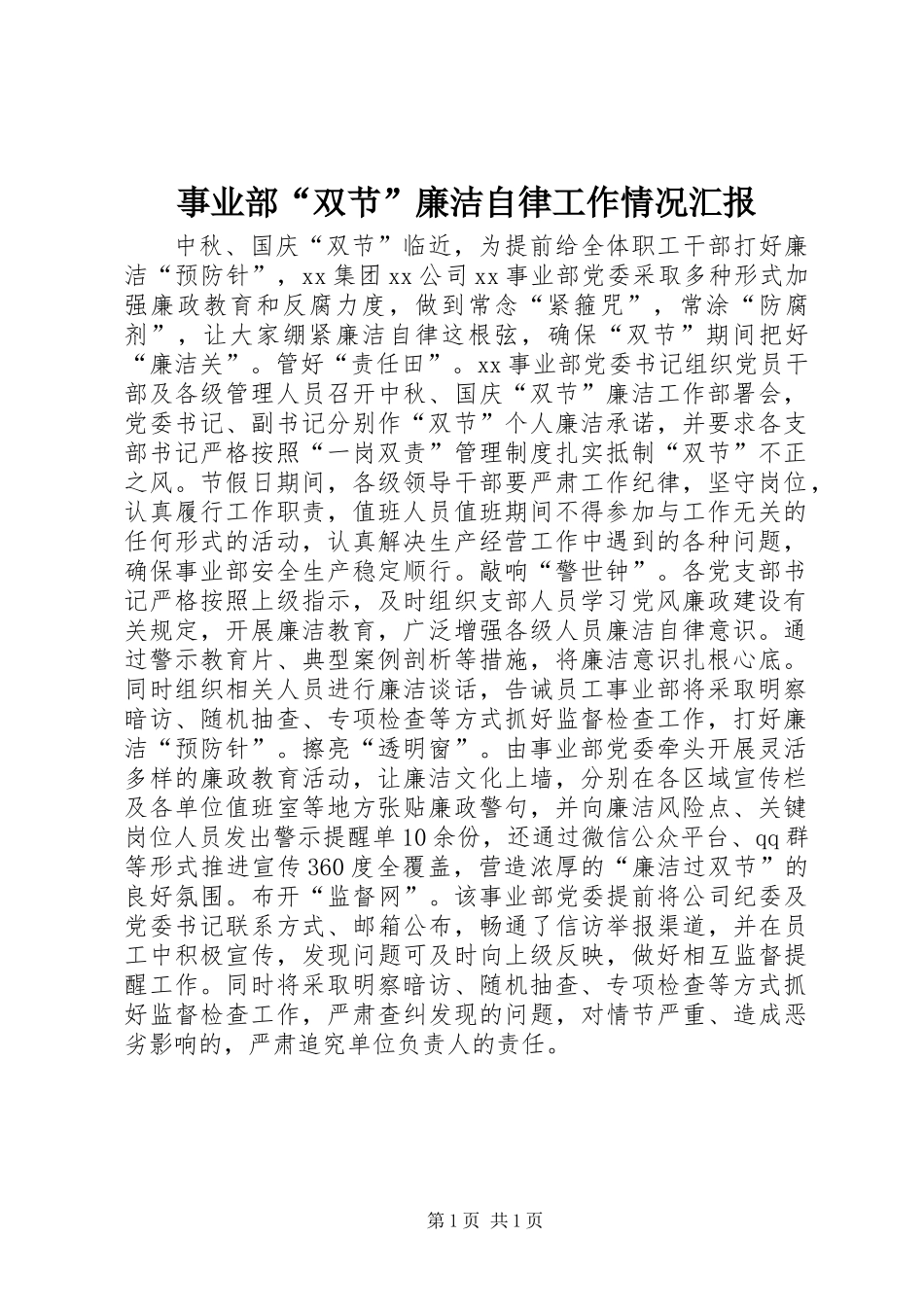 事业部“双节”廉洁自律工作情况汇报

中秋、国庆“双节”临近，为提前给全体职工干部打好廉洁“预防针”，xx 集团 xx 公司 xx 事业部党委采取多种形式加强廉政教育和反腐力度，做到常念“紧箍咒”，常涂“防腐剂”，让大家绷紧廉洁自律这根弦，确保“双节”期间把好“廉洁关”。管好“责任田”。xx 事业部党委书记组织党员干部及各级管理人员召开中秋、国庆“双节”廉洁工作部署会，党委书记、副书记分别作“双节”个人廉洁承诺，并要求各支部书记严格按照“一岗双责”管理制度扎实抵制“双节”不正之风。节假日期间，各级领导干部要严肃工作纪律，坚守岗位，认真履行工作职责，值班人员值班期间不得参加与工作无关的任何形式的活动，认真解决生产经营工作中遇到的各种问题，确保事业部安全生产稳定顺行。敲响“警世钟”。各党支部书记严格按照上级指示，及时组织支部人员学习党风廉政建设有关规定，开展廉洁教育，广泛增强各级人员廉洁自律意识。通过警示教育片、典型案例剖析等措施，将廉洁意识扎根心底。同时组织相关人员进行廉洁谈话，告诫员工事业部将采取明察暗访、随机抽查、专项检查等方式抓好监督检查工作，打好廉洁“预防针”。擦亮“透明窗”。由事业部党委牵头开展灵活多样的廉政教育活动，让廉洁文化上墙，分别在各区域宣传栏及各单位值班室等地方张贴廉政警句，并向廉洁风险点、关键岗位人员发出警示提醒单 10 余份，还通过微信公众平台、qq 群等形式推进宣传 360 度全覆盖，营造浓厚的“廉洁过双节”的良好氛围。布开“监督网”。该事业部党委提前将公司纪委及党委书记联系方式、邮箱公布，畅通了信访举报渠道，并在员工中积极宣传，发现问题可及时向上级反映，做好相互监督提醒工作。同时将采取明察暗访、随机抽查、专项检查等方式抓好监督检查工作，严肃查纠发现的问题，对情节严重、造成恶劣影响的，严肃追究单位负责人的责任。

第 1 页 共 1 页